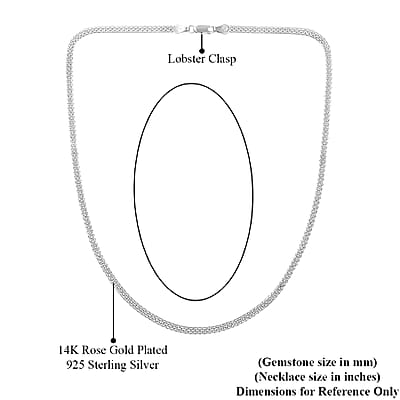 Lobster Clasp

14K Rose Gold Plated
925 Sterling Silver

(Gemstone size in mm)
(Necklace size in inches)
Dimensions for Reference Only